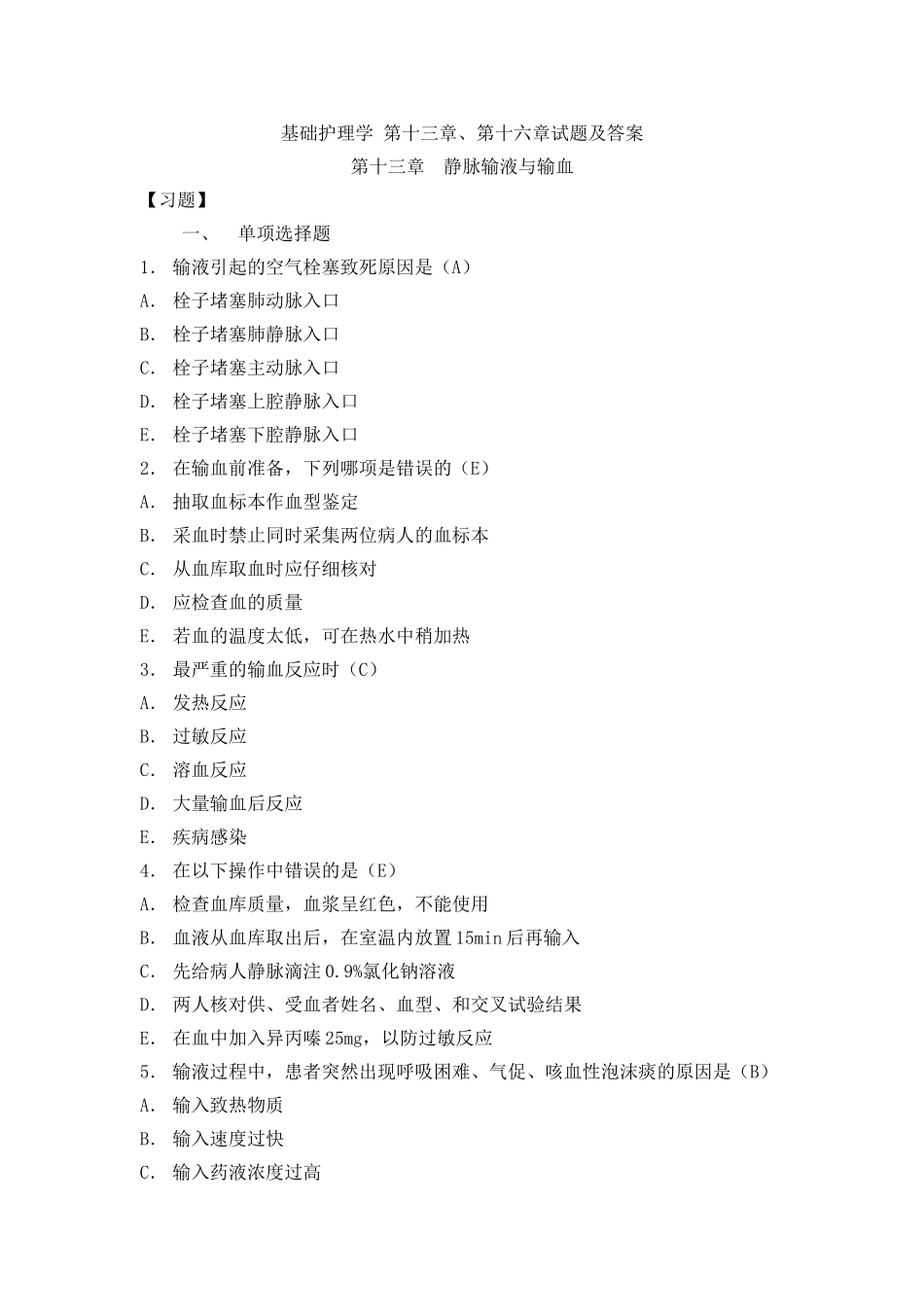 基础护理学 第十三章、第十六章试题及答案
第十三章 静脉输液与输血

【习题】

一、 单项选择题

1.输液引起的空气栓塞致死原因是（A）
A.栓子堵塞肺动脉入口
B.栓子堵塞肺静脉入口
C.栓子堵塞主动脉入口
D.栓子堵塞上腔静脉入口
E.栓子堵塞下腔静脉入口

2.在输血前准备，下列哪项是错误的（E）
A.抽取血标本作血型鉴定
B.采血时禁止同时采集两位病人的血标本
C.从血库取血时应仔细核对
D.应检查血的质量
E.若血的温度太低，可在热水中稍加热

3.最严重的输血反应时（C）
A.发热反应
B.过敏反应
C.溶血反应
D.大量输血后反应
E.疾病感染

4.在以下操作中错误的是（E）
A.检查血库质量，血浆呈红色，不能使用
B.血液从血库取出后，在室温内放置15min后再输入
C.先给病人静脉滴注0.9%氯化钠溶液
D.两人核对供、受血者姓名、血型、和交叉试验结果
E.在血中加入异丙嗪25mg，以防过敏反应

5.输液过程中，患者突然出现呼吸困难、气促、咳血性泡沫痰的原因是（B）
A.输入致热物质
B.输入速度过快
C.输入药液浓度过高